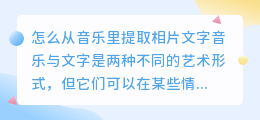 怎么从音乐里提取相片文字音乐与文字是两种不同的艺术形式，但它们可以在某些情...